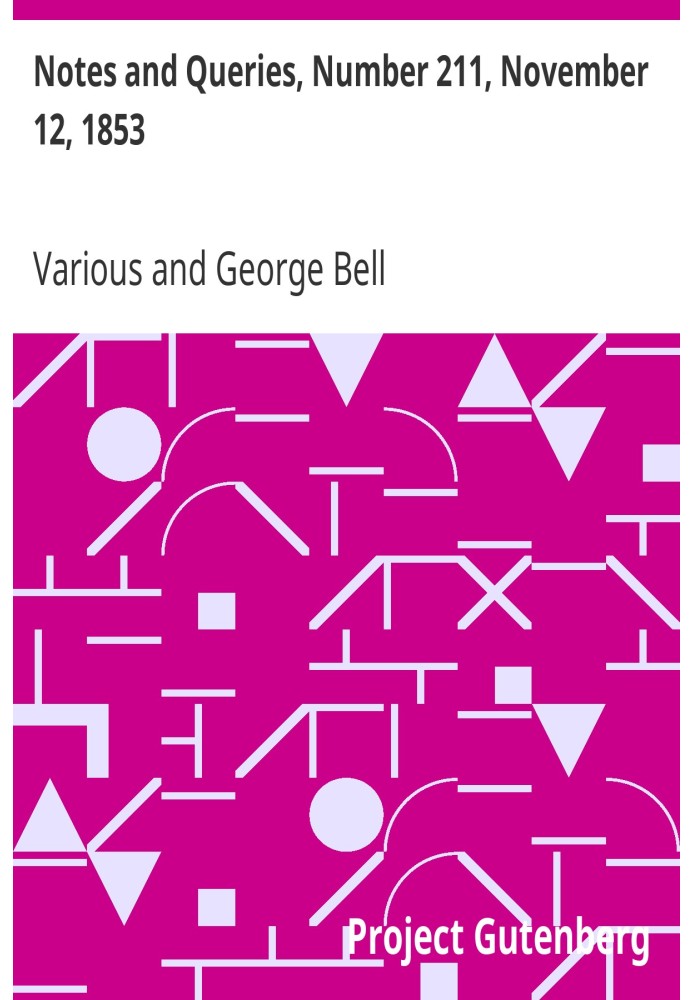 Notes and Queries, Number 211, November 12, 1853

Various and George Bell

Project Gutenberg